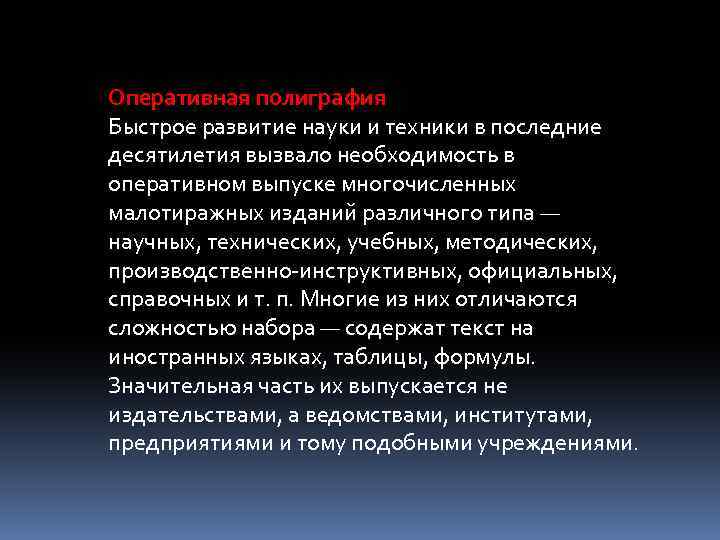 Оперативная полиграфия
Быстрое развитие науки и техники в последние десятилетия вызвало необходимость в оперативном выпуске многочисленных малотиражных изданий различного типа — научных, технических, учебных, методических, производственно-инструктивных, официальных, справочных и т. п. Многие из них отличаются сложностью набора — содержат текст на иностранных языках, таблицы, формулы. Значительная часть их выпускается не издательствами, а ведомствами, институтами, предприятиями и тому подобными учреждениями.